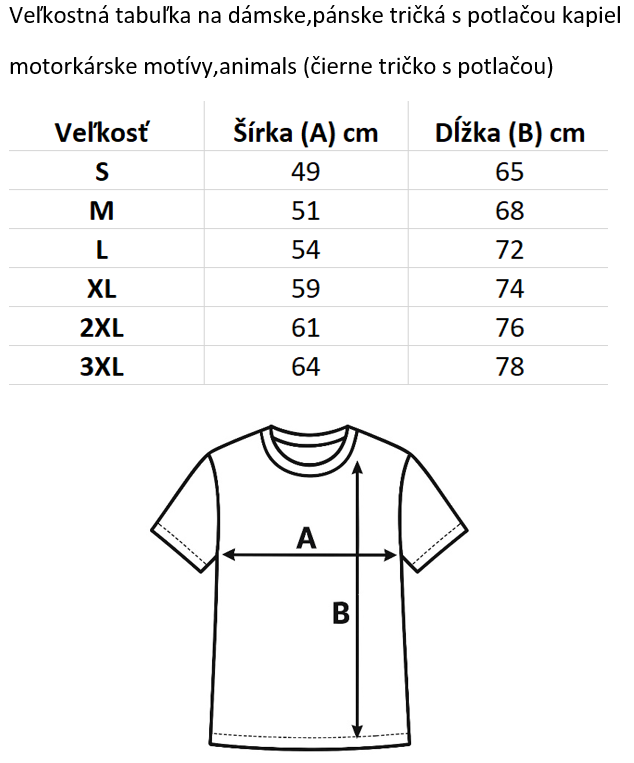 Veľkostná tabuľka na dámske,pánske tričká s potlačou kapiel motorkárske motívy,animals (čierne tričko s potlačou)

| Veľkosť | Šírka (A) cm | Dĺžka (B) cm |
|---|---|---|
| S | 49 | 65 |
| M | 51 | 68 |
| L | 54 | 72 |
| XL | 59 | 74 |
| 2XL | 61 | 76 |
| 3XL | 64 | 78 |

A

B